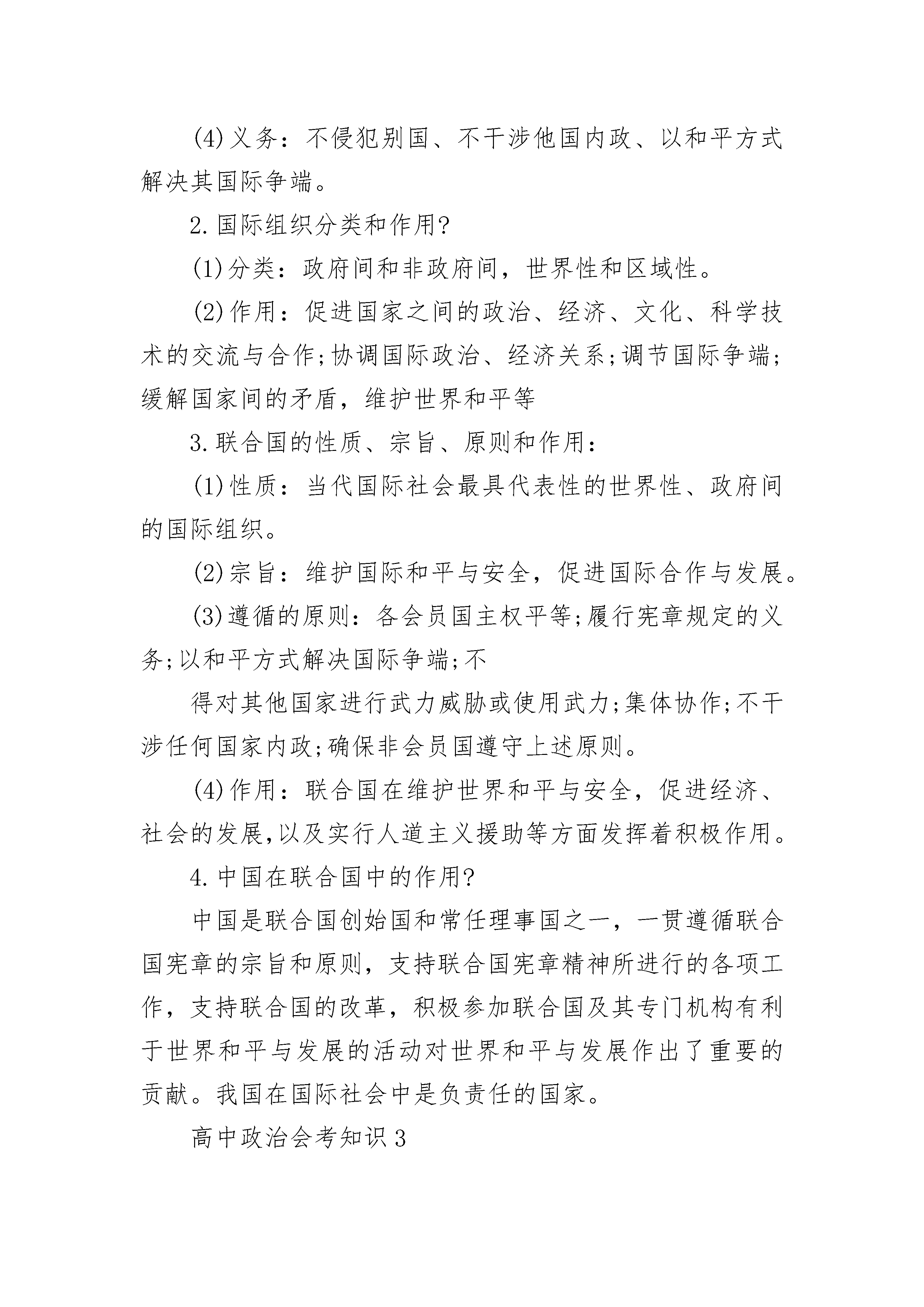 (4)义务：不侵犯别国、不干涉他国内政、以和平方式解决其国际争端。

2.国际组织分类和作用?

(1)分类：政府间和非政府间，世界性和区域性。

(2)作用：促进国家之间的政治、经济、文化、科学技术的交流与合作;协调国际政治、经济关系;调节国际争端;缓解国家间的矛盾，维护世界和平等

3.联合国的性质、宗旨、原则和作用：

(1)性质：当代国际社会最具代表性的世界性、政府间的国际组织。

(2)宗旨：维护国际和平与安全，促进国际合作与发展。

(3)遵循的原则：各会员国主权平等;履行宪章规定的义务;以和平方式解决国际争端;不

得对其他国家进行武力威胁或使用武力;集体协作;不干涉任何国家内政;确保非会员国遵守上述原则。

(4)作用：联合国在维护世界和平与安全，促进经济、社会的发展,以及实行人道主义援助等方面发挥着积极作用。

4.中国在联合国中的作用?

中国是联合国创始国和常任理事国之一，一贯遵循联合国宪章的宗旨和原则，支持联合国宪章精神所进行的各项工作，支持联合国的改革，积极参加联合国及其专门机构有利于世界和平与发展的活动对世界和平与发展作出了重要的贡献。我国在国际社会中是负责任的国家。

高中政治会考知识3